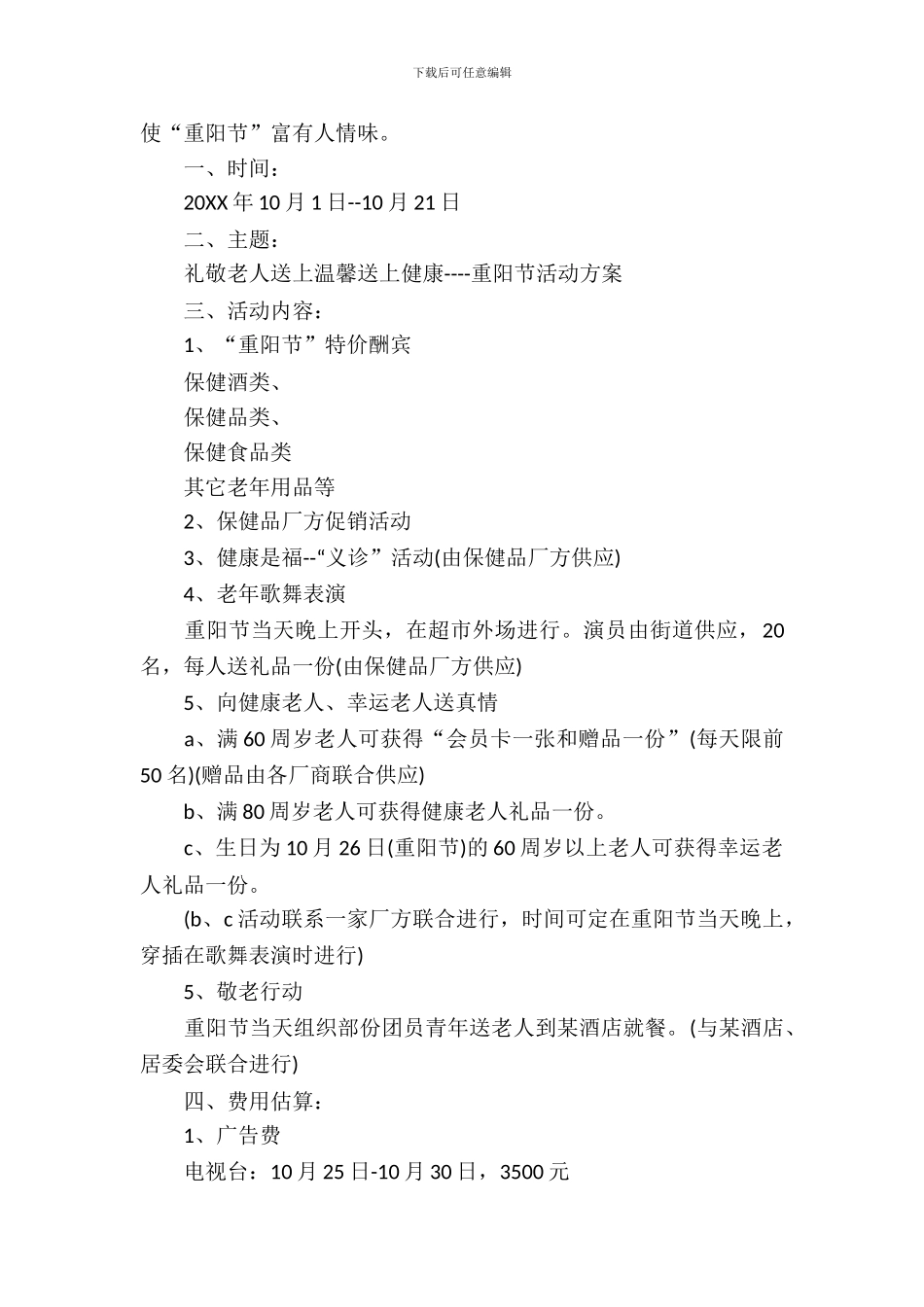 下载后可任意编辑

使“重阳节”富有人情味。

一、时间：

20XX 年 10 月 1 日--10 月 21 日

二、主题：

礼敬老人送上温馨送上健康----重阳节活动方案

三、活动内容：

1、“重阳节”特价酬宾

保健酒类、

保健品类、

保健食品类

其它老年用品等

2、保健品厂方促销活动

3、健康是福--“义诊”活动(由保健品厂方供应)

4、老年歌舞表演

重阳节当天晚上开头，在超市外场进行。演员由街道供应，20 名，每人送礼品一份(由保健品厂方供应)

5、向健康老人、幸运老人送真情

a、满 60 周岁老人可获得“会员卡一张和赠品一份”(每天限前 50 名)(赠品由各厂商联合供应)

b、满 80 周岁老人可获得健康老人礼品一份。

c、生日为 10 月 26 日(重阳节)的 60 周岁以上老人可获得幸运老人礼品一份。

(b、c 活动联系一家厂方联合进行，时间可定在重阳节当天晚上，穿插在歌舞表演时进行)

5、敬老行动

重阳节当天组织部份团员青年送老人到某酒店就餐。(与某酒店、居委会联合进行)

四、费用估算：

1、广告费

电视台：10 月 25 日-10 月 30 日，3500 元